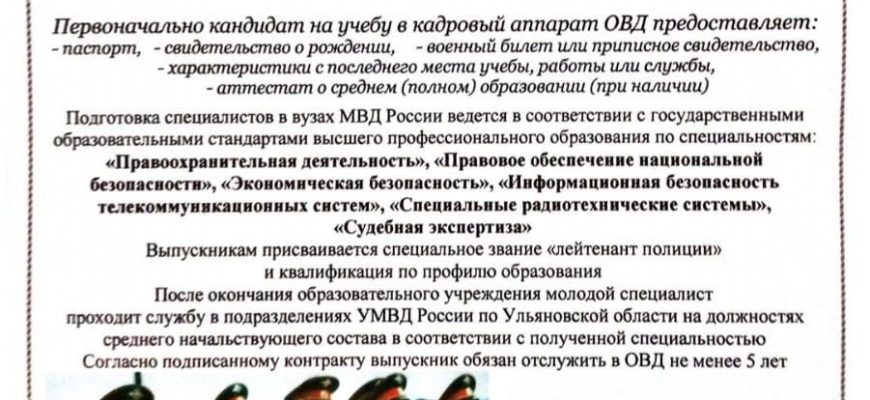 Первоначально кандидат на учебу в кадровый аппарат ОВД предоставляет:
- паспорт, - свидетельство о рождении, - военный билет или приписное свидетельство,
- характеристики с последнего места учебы, работы или службы,
- аттестат о среднем (полном) образовании (при наличии)

Подготовка специалистов в вузах МВД России ведется в соответствии с государственными образовательными стандартами высшего профессионального образования по специальностям: «Правоохранительная деятельность», «Правовое обеспечение национальной безопасности», «Экономическая безопасность», «Информационная безопасность телекоммуникационных систем», «Специальные радиотехнические системы», «Судебная экспертиза»

Выпускникам присваивается специальное звание «лейтенант полиции» и квалификация по профилю образования

После окончания образовательного учреждения молодой специалист проходит службу в подразделениях УМВД России по Ульяновской области на должностях среднего начальствующего состава в соответствии с полученной специальностью

Согласно подписанному контракту выпускник обязан отслужить в ОВД не менее 5 лет